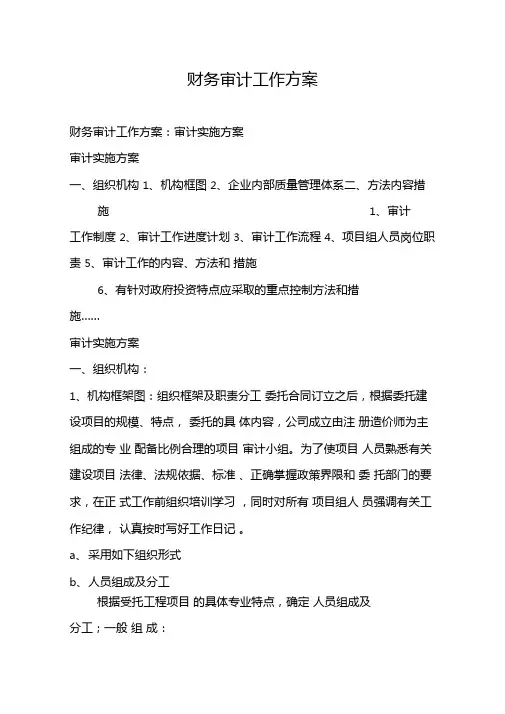 财务审计工作方案

财务审计工作方案：审计实施方案

审计实施方案

一、组织机构 1、机构框图 2、企业内部质量管理体系二、方法内容措施 1、审计工作制度 2、审计工作进度计划 3、审计工作流程 4、项目组人员岗位职责 5、审计工作的内容、方法和 措施

6、有针对政府投资特点应采取的重点控制方法和措施……

审计实施方案

一、组织机构：

1、机构框架图：组织框架及职责分工 委托合同订立之后，根据委托建设项目的规模、特点， 委托的具 体内容，公司成立由注 册造价师为主组成的专 业 配备比例合理的项目 审计小组。为了使项目 人员熟悉有关建设项目 法律、法规依据、标准 、正确掌握政策界限和 委 托部门的要求，在正 式工作前组织培训学习 ，同时对所有 项目组人 员强调有关工作纪律， 认真按时写好工作日记 。

a、采用如下组织形式

b、人员组成及分工

根据受托工程项目 的具体专业特点，确定 人员组成及分工；一般 组 成：